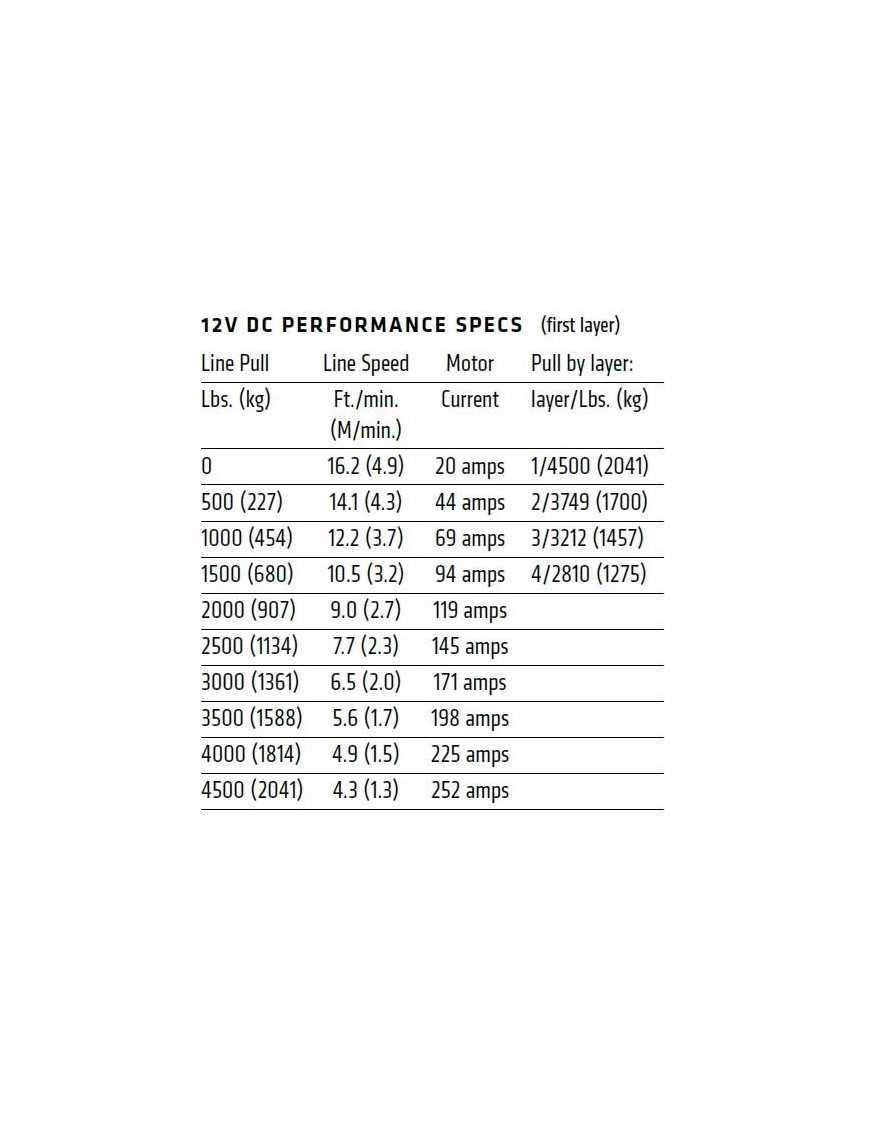 12V DC PERFORMANCE SPECS (first layer)

| Line Pull Lbs. (kg) | Line Speed Ft./min. (M/min.) | Motor Current | Pull by layer: layer/Lbs. (kg) |
|---|---|---|---|
| 0 | 16.2 (4.9) | 20 amps | 1/4500 (2041) |
| 500 (227) | 14.1 (4.3) | 44 amps | 2/3749 (1700) |
| 1000 (454) | 12.2 (3.7) | 69 amps | 3/3212 (1457) |
| 1500 (680) | 10.5 (3.2) | 94 amps | 4/2810 (1275) |
| 2000 (907) | 9.0 (2.7) | 119 amps | |
| 2500 (1134) | 7.7 (2.3) | 145 amps | |
| 3000 (1361) | 6.5 (2.0) | 171 amps | |
| 3500 (1588) | 5.6 (1.7) | 198 amps | |
| 4000 (1814) | 4.9 (1.5) | 225 amps | |
| 4500 (2041) | 4.3 (1.3) | 252 amps | |